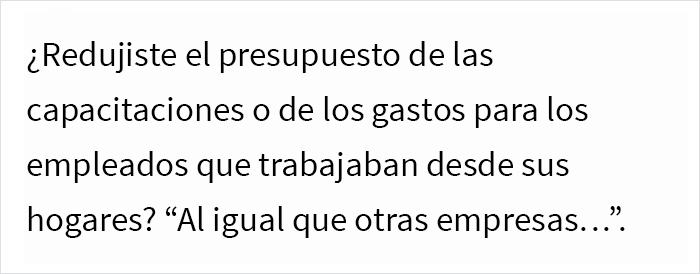 ¿Redujiste el presupuesto de las capacitaciones o de los gastos para los empleados que trabajaban desde sus hogares? “Al igual que otras empresas…”.